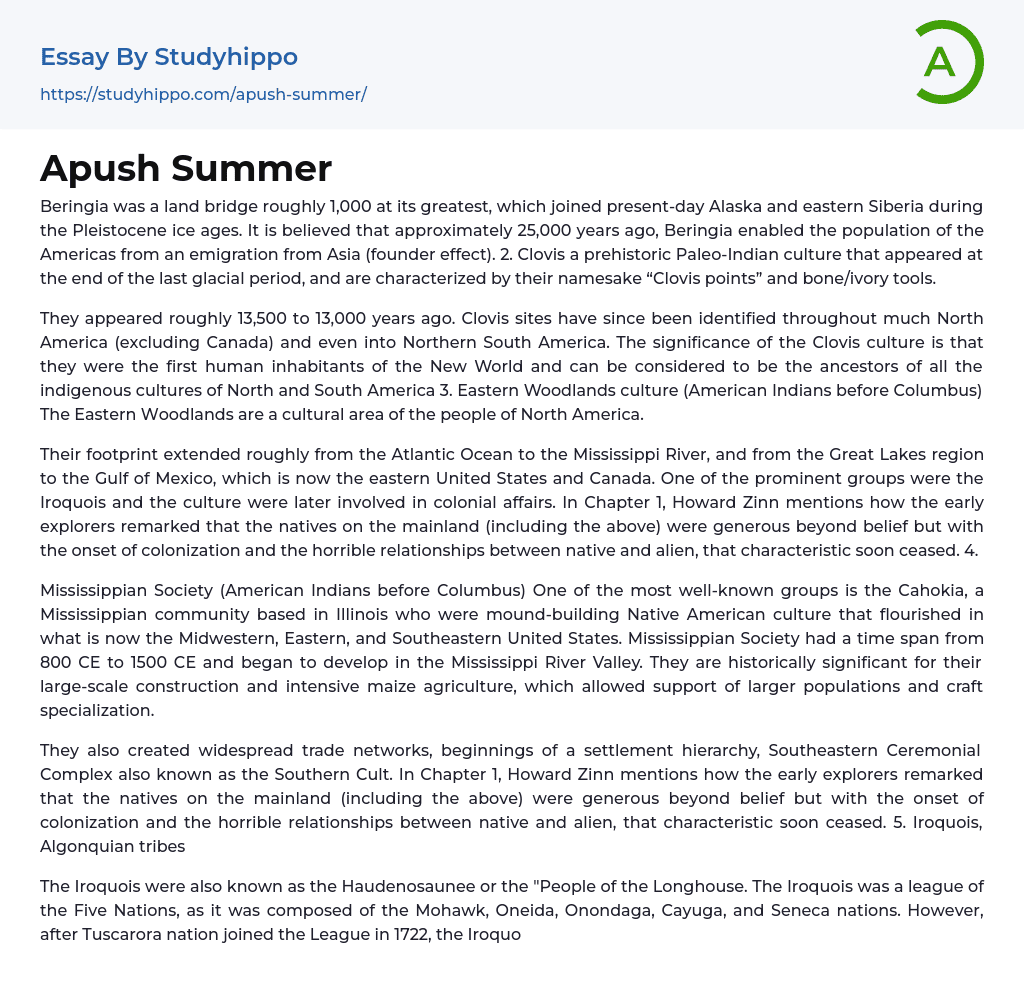 Essay By Studyhippo
https://studyhippo.com/apush-summer/

A

Apush Summer

Beringia was a land bridge roughly 1,000 at its greatest, which joined present-day Alaska and eastern Siberia during the Pleistocene ice ages. It is believed that approximately 25,000 years ago, Beringia enabled the population of the Americas from an emigration from Asia (founder effect). 2. Clovis a prehistoric Paleo-Indian culture that appeared at the end of the last glacial period, and are characterized by their namesake “Clovis points” and bone/ivory tools.

They appeared roughly 13,500 to 13,000 years ago. Clovis sites have since been identified throughout much North America (excluding Canada) and even into Northern South America. The significance of the Clovis culture is that they were the first human inhabitants of the New World and can be considered to be the ancestors of all the indigenous cultures of North and South America 3. Eastern Woodlands culture (American Indians before Columbus) The Eastern Woodlands are a cultural area of the people of North America.

Their footprint extended roughly from the Atlantic Ocean to the Mississippi River, and from the Great Lakes region to the Gulf of Mexico, which is now the eastern United States and Canada. One of the prominent groups were the Iroquois and the culture were later involved in colonial affairs. In Chapter 1, Howard Zinn mentions how the early explorers remarked that the natives on the mainland (including the above) were generous beyond belief but with the onset of colonization and the horrible relationships between native and alien, that characteristic soon ceased. 4.

Mississippian Society (American Indians before Columbus) One of the most well-known groups is the Cahokia, a Mississippian community based in Illinois who were mound-building Native American culture that flourished in what is now the Midwestern, Eastern, and Southeastern United States. Mississippian Society had a time span from 800 CE to 1500 CE and began to develop in the Mississippi River Valley. They are historically significant for their large-scale construction and intensive maize agriculture, which allowed support of larger populations and craft specialization.

They also created widespread trade networks, beginnings of a settlement hierarchy, Southeastern Ceremonial Complex also known as the Southern Cult. In Chapter 1, Howard Zinn mentions how the early explorers remarked that the natives on the mainland (including the above) were generous beyond belief but with the onset of colonization and the horrible relationships between native and alien, that characteristic soon ceased. 5. Iroquois, Algonquian tribes

The Iroquois were also known as the Haudenosaunee or the "People of the Longhouse. The Iroquois was a league of the Five Nations, as it was composed of the Mohawk, Oneida, Onondaga, Cayuga, and Seneca nations. However, after Tuscarora nation joined the League in 1722, the Iroquo